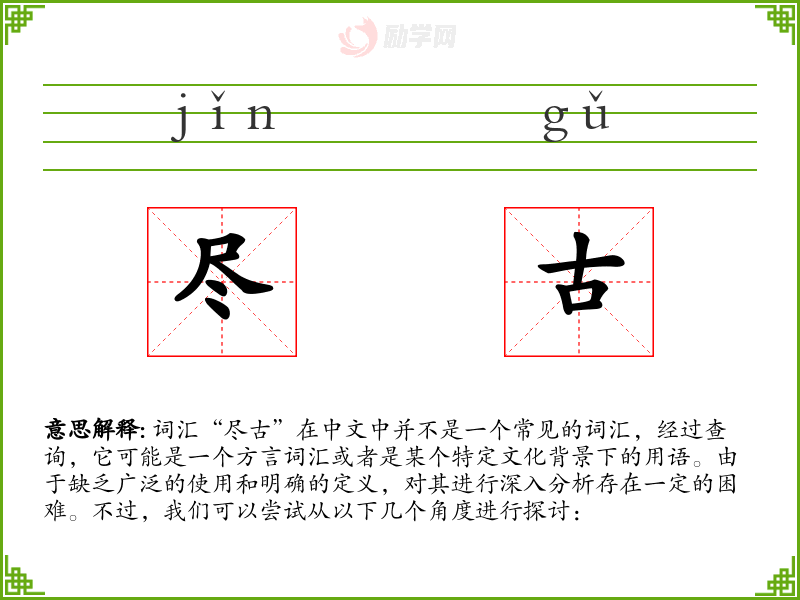 jǐn gǔ

尽 古

意思解释: 词汇“尽古”在中文中并不是一个常见的词汇，经过查询，它可能是一个方言词汇或者是某个特定文化背景下的用语。由于缺乏广泛的使用和明确的定义，对其进行深入分析存在一定的困难。不过，我们可以尝试从以下几个角度进行探讨：

励学网